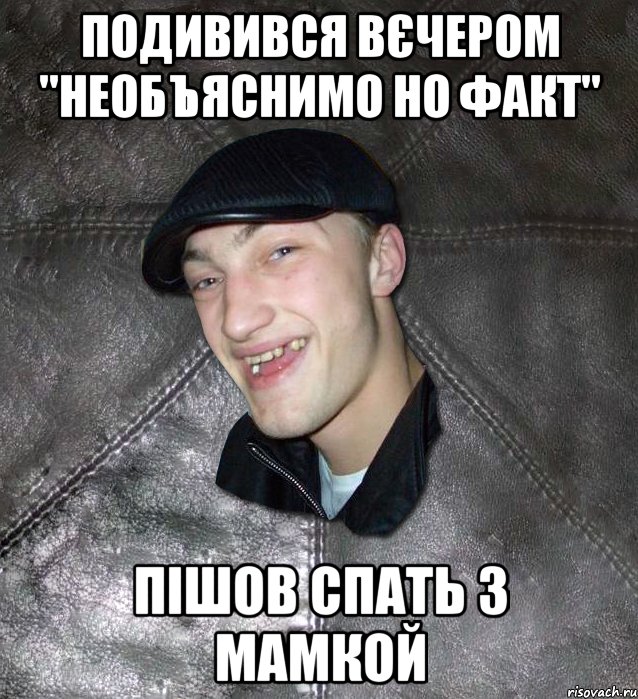 ПОДИВИВСЯ ВЄЧЕРОМ "НЕОБЪЯСНИМО НО ФАКТ"

ПІШОВ СПАТЬ З МАМКОЙ

risovach.ru